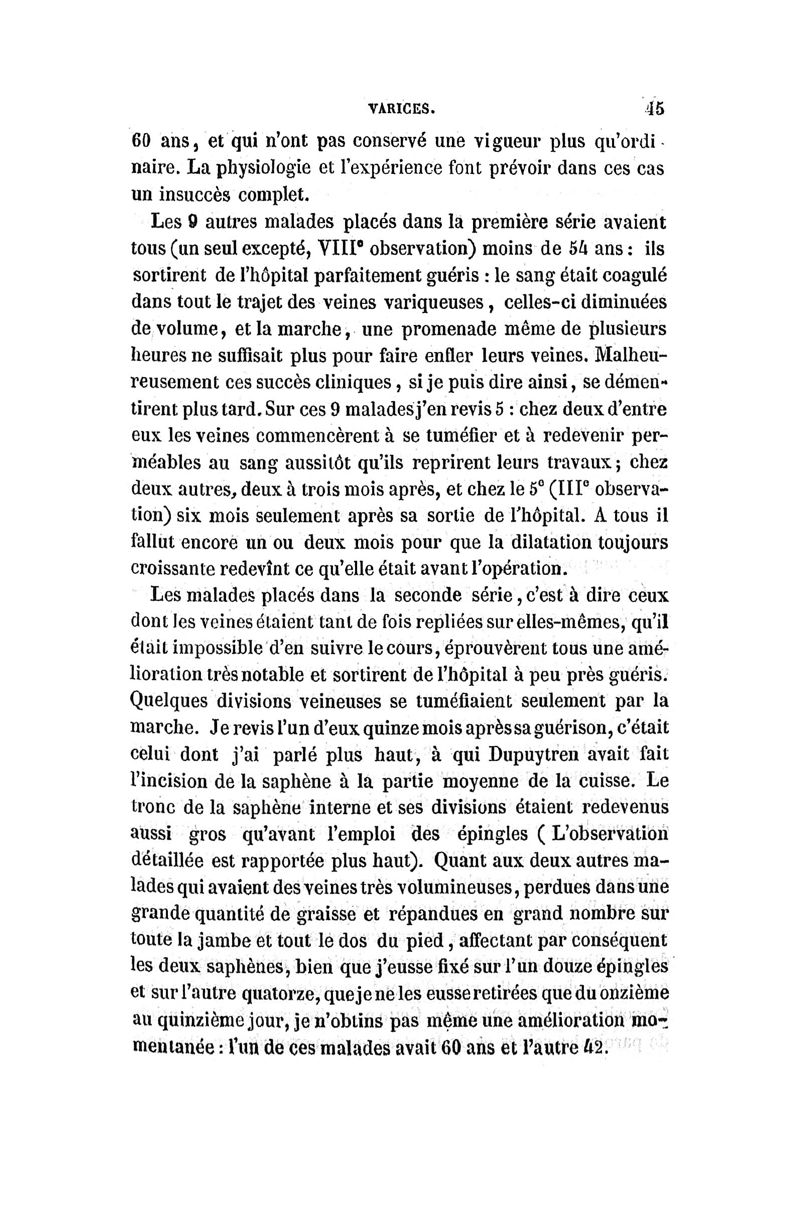 VARICES. 45

60 ans, et qui n'ont pas conservé une vigueur plus qu'ordinaire. La physiologie et l'expérience font prévoir dans ces cas un insuccès complet.

Les 9 autres malades placés dans la première série avaient tous (un seul excepté, VIIIe observation) moins de 54 ans : ils sortirent de l'hôpital parfaitement guéris : le sang était coagulé dans tout le trajet des veines variqueuses, celles-ci diminuées de volume, et la marche, une promenade même de plusieurs heures ne suffisait plus pour faire enfler leurs veines. Malheureusement ces succès cliniques, si je puis dire ainsi, se démentirent plus tard. Sur ces 9 malades j'en revis 5 : chez deux d'entre eux les veines commencèrent à se tuméfier et à redevenir perméables au sang aussitôt qu'ils reprirent leurs travaux ; chez deux autres, deux à trois mois après, et chez le 5e (IIIe observation) six mois seulement après sa sortie de l'hôpital. A tous il fallut encore un ou deux mois pour que la dilatation toujours croissante redevînt ce qu'elle était avant l'opération.

Les malades placés dans la seconde série, c'est à dire ceux dont les veines étaient tant de fois repliées sur elles-mêmes, qu'il était impossible d'en suivre le cours, éprouvèrent tous une amélioration très notable et sortirent de l'hôpital à peu près guéris. Quelques divisions veineuses se tuméfiaient seulement par la marche. Je revis l'un d'eux quinze mois après sa guérison, c'était celui dont j'ai parlé plus haut, à qui Dupuytren avait fait l'incision de la saphène à la partie moyenne de la cuisse. Le tronc de la saphène interne et ses divisions étaient redevenus aussi gros qu'avant l'emploi des épingles ( L'observation détaillée est rapportée plus haut). Quant aux deux autres malades qui avaient des veines très volumineuses, perdues dans une grande quantité de graisse et répandues en grand nombre sur toute la jambe et tout le dos du pied, affectant par conséquent les deux saphènes, bien que j'eusse fixé sur l'un douze épingles et sur l'autre quatorze, que je ne les eusse retirées que du onzième au quinzième jour, je n'obtins pas même une amélioration momentanée : l'un de ces malades avait 60 ans et l'autre 42.